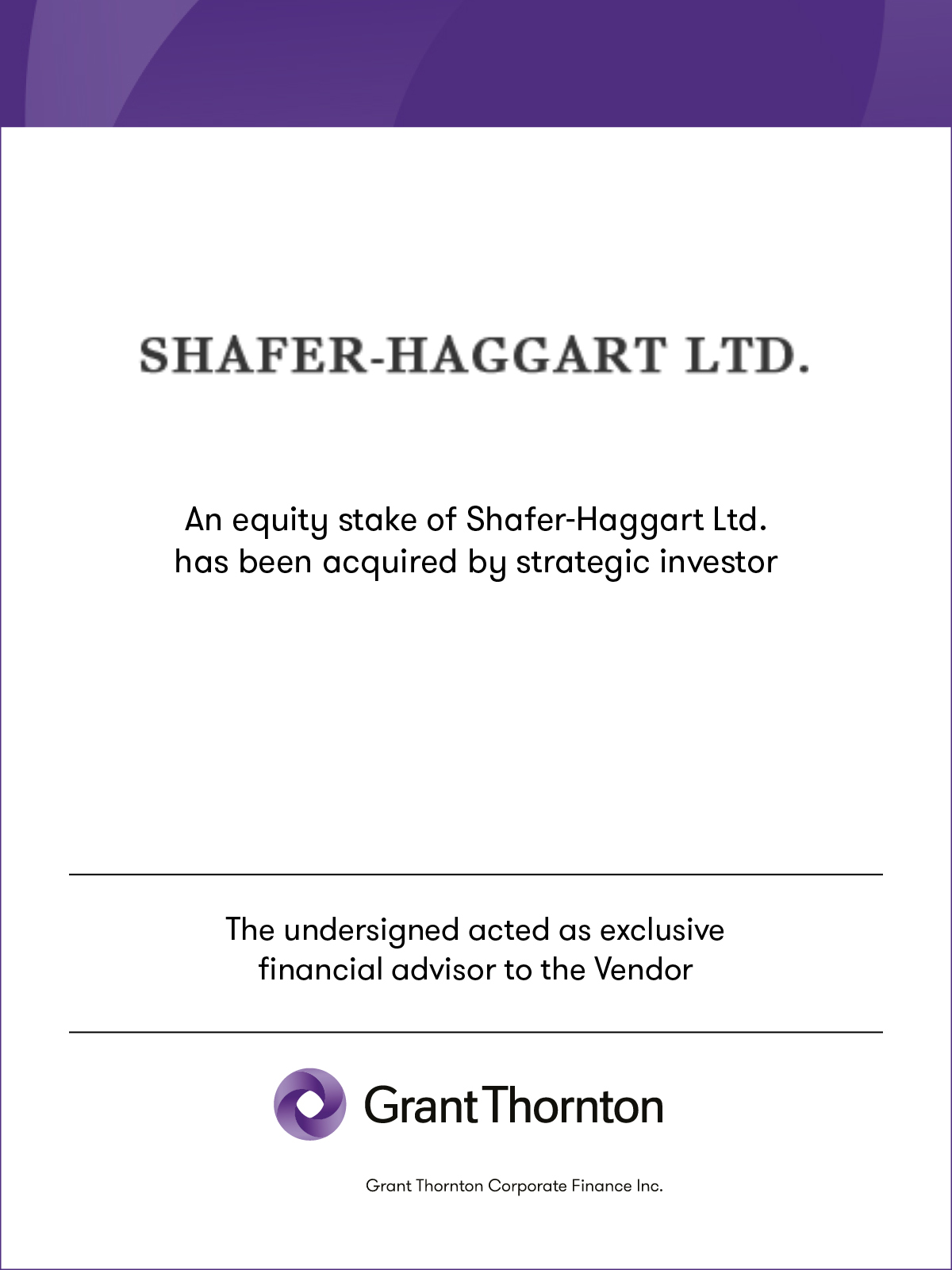 SHAFER-HAGGART LTD.

An equity stake of Shafer-Haggart Ltd. has been acquired by strategic investor

The undersigned acted as exclusive financial advisor to the Vendor

Grant Thornton

Grant Thornton Corporate Finance Inc.